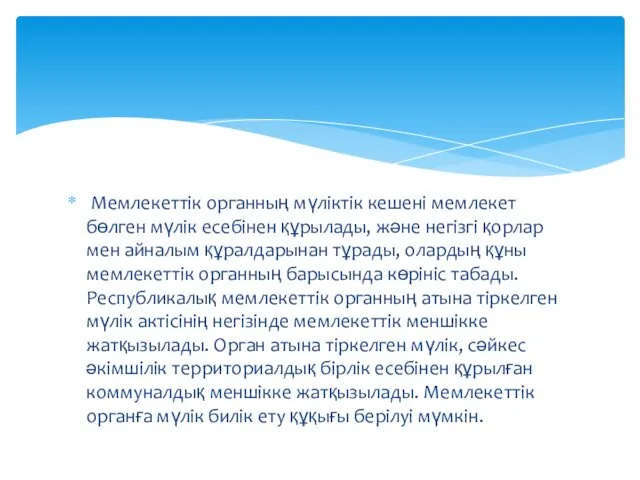 * Мемлекеттік органның мүліктік кешені мемлекет бөлген мүлік есебінен құрылады, және негізгі қорлар мен айналым құралдарынан тұрады, олардың құны мемлекеттік органның барысында көрініс табады. Республикалық мемлекеттік органның атына тіркелген мүлік актісінің негізінде мемлекеттік меншікке жатқызылады. Орган атына тіркелген мүлік, сәйкес әкімшілік территориалдық бірлік есебінен құрылған коммуналдық меншікке жатқызылады. Мемлекеттік органға мүлік билік ету құқығы берілуі мүмкін.